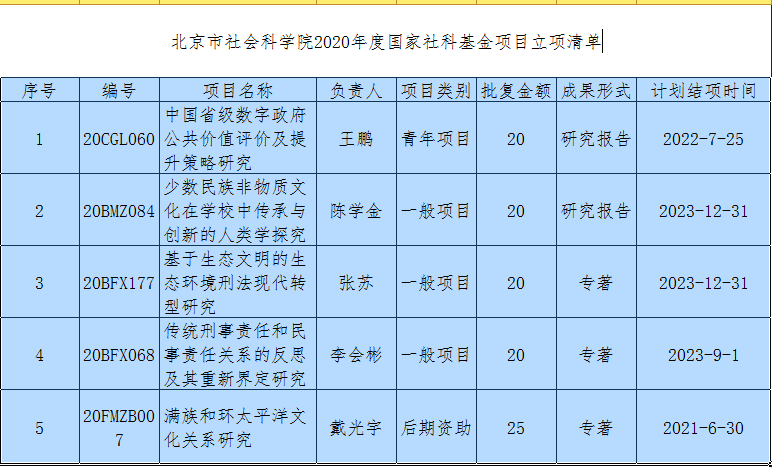 北京市社会科学院2020年度国家社科基金项目立项清单

| 序号 | 编号 | 项目名称 | 负责人 | 项目类别 | 批复金额 | 成果形式 | 计划结项时间 |
|---|---|---|---|---|---|---|---|
| 1 | 20CGL060 | 中国省级数字政府公共价值评价及提升策略研究 | 王鹏 | 青年项目 | 20 | 研究报告 | 2022-7-25 |
| 2 | 20BMZ084 | 少数民族非物质文化在学校中传承与创新的人类学探究 | 陈学金 | 一般项目 | 20 | 研究报告 | 2023-12-31 |
| 3 | 20BFX177 | 基于生态文明的生态环境刑法现代转型研究 | 张苏 | 一般项目 | 20 | 专著 | 2023-12-31 |
| 4 | 20BFX068 | 传统刑事责任和民事责任关系的反思及其重新界定研究 | 李会彬 | 一般项目 | 20 | 专著 | 2023-9-1 |
| 5 | 20FMZB007 | 满族和环太平洋文化关系研究 | 戴光宇 | 后期资助 | 25 | 专著 | 2021-6-30 |